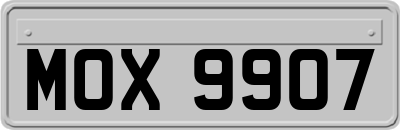 MOX 9907